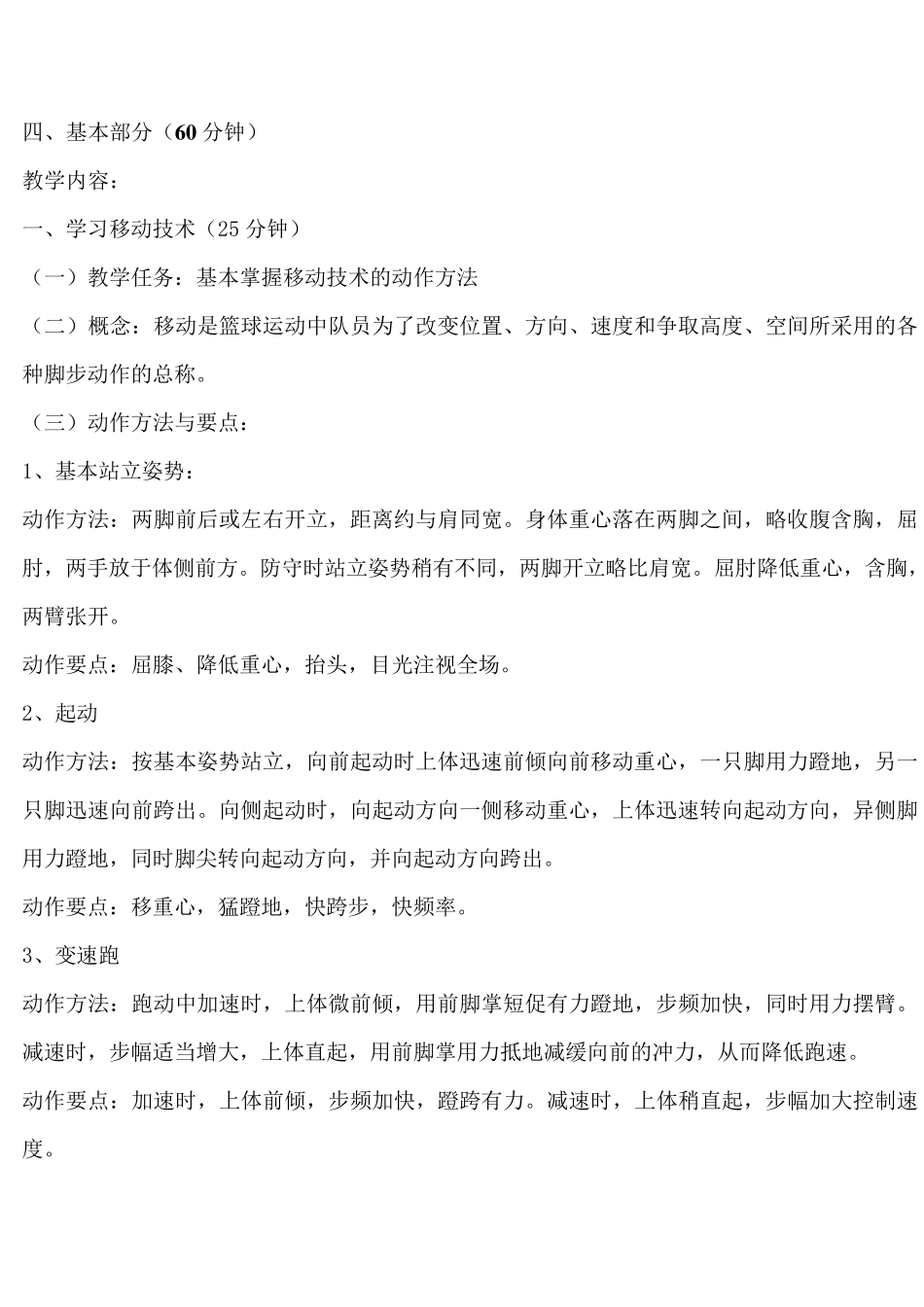 四、基本部分（60 分钟）

教学内容：

一、学习移动技术（25 分钟）

（一）教学任务：基本掌握移动技术的动作方法

（二）概念：移动是篮球运动中队员为了改变位置、方向、速度和争取高度、空间所采用的各种脚步动作的总称。

（三）动作方法与要点：

1、基本站立姿势：

动作方法：两脚前后或左右开立，距离约与肩同宽。身体重心落在两脚之间，略收腹含胸，屈肘，两手放于体侧前方。防守时站立姿势稍有不同，两脚开立略比肩宽。屈肘降低重心，含胸，两臂张开。

动作要点：屈膝、降低重心，抬头，目光注视全场。

2、起动

动作方法：按基本姿势站立，向前起动时上体迅速前倾向前移动重心，一只脚用力蹬地，另一只脚迅速向前跨出。向侧起动时，向起动方向一侧移动重心，上体迅速转向起动方向，异侧脚用力蹬地，同时脚尖转向起动方向，并向起动方向跨出。

动作要点：移重心，猛蹬地，快跨步，快频率。

3、变速跑

动作方法：跑动中加速时，上体微前倾，用前脚掌短促有力蹬地，步频加快，同时用力摆臂。减速时，步幅适当增大，上体直起，用前脚掌用力抵地减缓向前的冲力，从而降低跑速。

动作要点：加速时，上体前倾，步频加快，蹬跨有力。减速时，上体稍直起，步幅加大控制速度。